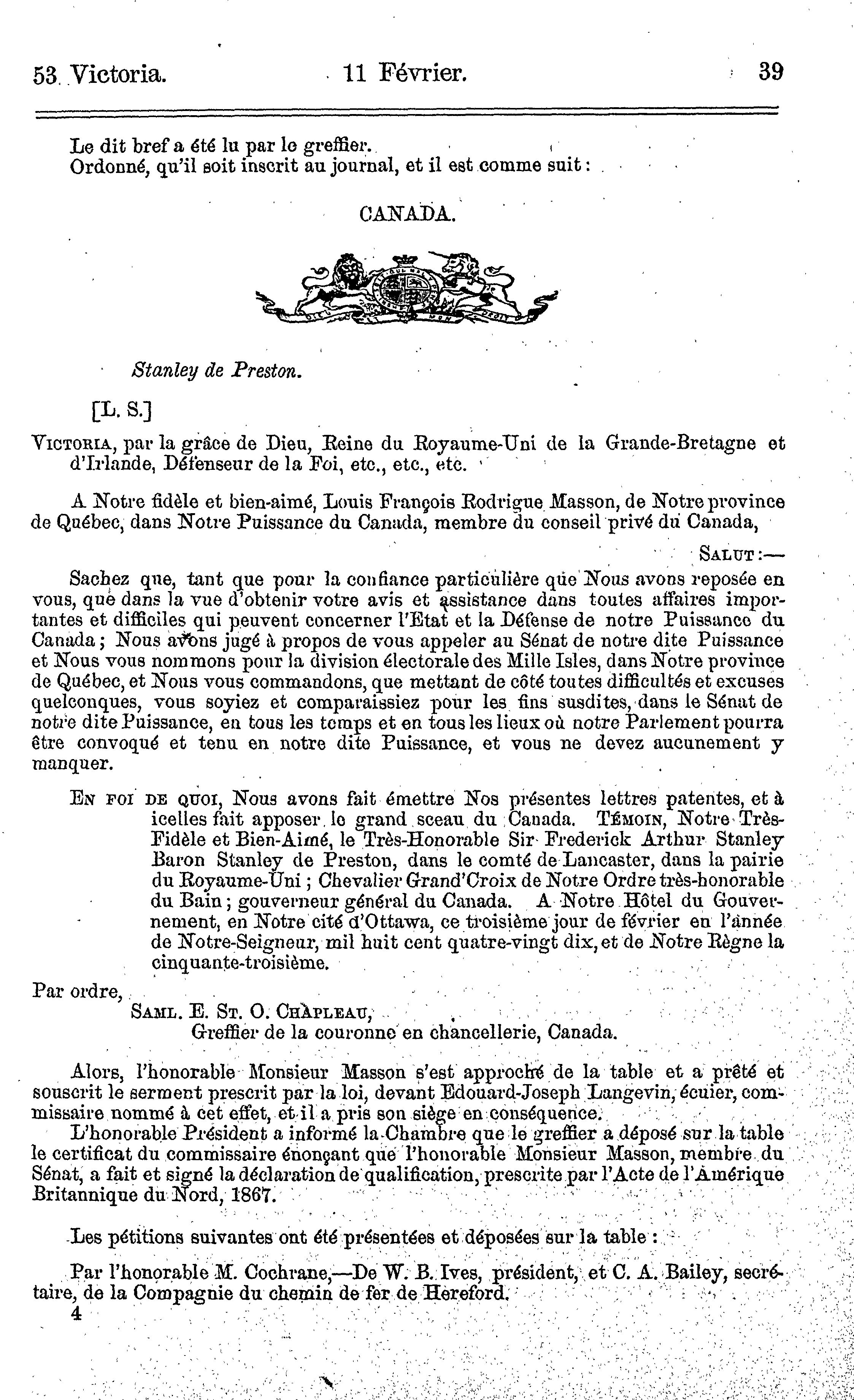 53 Victoria. 11 Février. 39

Le dit bref a été lu par le greffier.
Ordonné, qu'il soit inscrit au journal, et il est comme suit :

CANADA.

Stanley de Preston.

[L. S.]

VICTORIA, par la grâce de Dieu, Reine du Royaume-Uni de la Grande-Bretagne et d'Irlande, Défenseur de la Foi, etc., etc., etc.

A Notre fidèle et bien-aimé, Louis François Rodrigue Masson, de Notre province de Québec, dans Notre Puissance du Canada, membre du conseil privé du Canada,

SALUT :—

Sachez que, tant que pour la confiance particulière que Nous avons reposée en vous, que dans la vue d'obtenir votre avis et assistance dans toutes affaires importantes et difficiles qui peuvent concerner l'Etat et la Défense de notre Puissance du Canada ; Nous avons jugé à propos de vous appeler au Sénat de notre dite Puissance et Nous vous nommons pour la division électorale des Mille Isles, dans Notre province de Québec, et Nous vous commandons, que mettant de côté toutes difficultés et excuses quelconques, vous soyiez et comparaissiez pour les fins susdites, dans le Sénat de notre dite Puissance, en tous les temps et en tous les lieux où notre Parlement pourra être convoqué et tenu en notre dite Puissance, et vous ne devez aucunement y manquer.

EN FOI DE QUOI, Nous avons fait émettre Nos présentes lettres patentes, et à icelles fait apposer le grand sceau du Canada. TÉMOIN, Notre Très-Fidèle et Bien-Aimé, le Très-Honorable Sir Frederick Arthur Stanley Baron Stanley de Preston, dans le comté de Lancaster, dans la pairie du Royaume-Uni ; Chevalier Grand'Croix de Notre Ordre très-honorable du Bain ; gouverneur général du Canada. A Notre Hôtel du Gouvernement, en Notre cité d'Ottawa, ce troisième jour de février en l'année de Notre-Seigneur, mil huit cent quatre-vingt dix, et de Notre Règne la cinquante-troisième.

Par ordre,
SAML. E. ST. O. CHAPLEAU,
Greffier de la couronne en chancellerie, Canada.

Alors, l'honorable Monsieur Masson s'est approché de la table et a prêté et souscrit le serment prescrit par la loi, devant Edouard-Joseph Langevin, écuier, commissaire nommé à cet effet, et il a pris son siège en conséquence.
L'honorable Président a informé la Chambre que le greffier a déposé sur la table le certificat du commissaire énonçant que l'honorable Monsieur Masson, membre du Sénat, a fait et signé la déclaration de qualification, prescrite par l'Acte de l'Amérique Britannique du Nord, 1867.

Les pétitions suivantes ont été présentées et déposées sur la table :

Par l'honorable M. Cochrane,—De W. B. Ives, président, et C. A. Bailey, secrétaire, de la Compagnie du chemin de fer de Hereford.
4